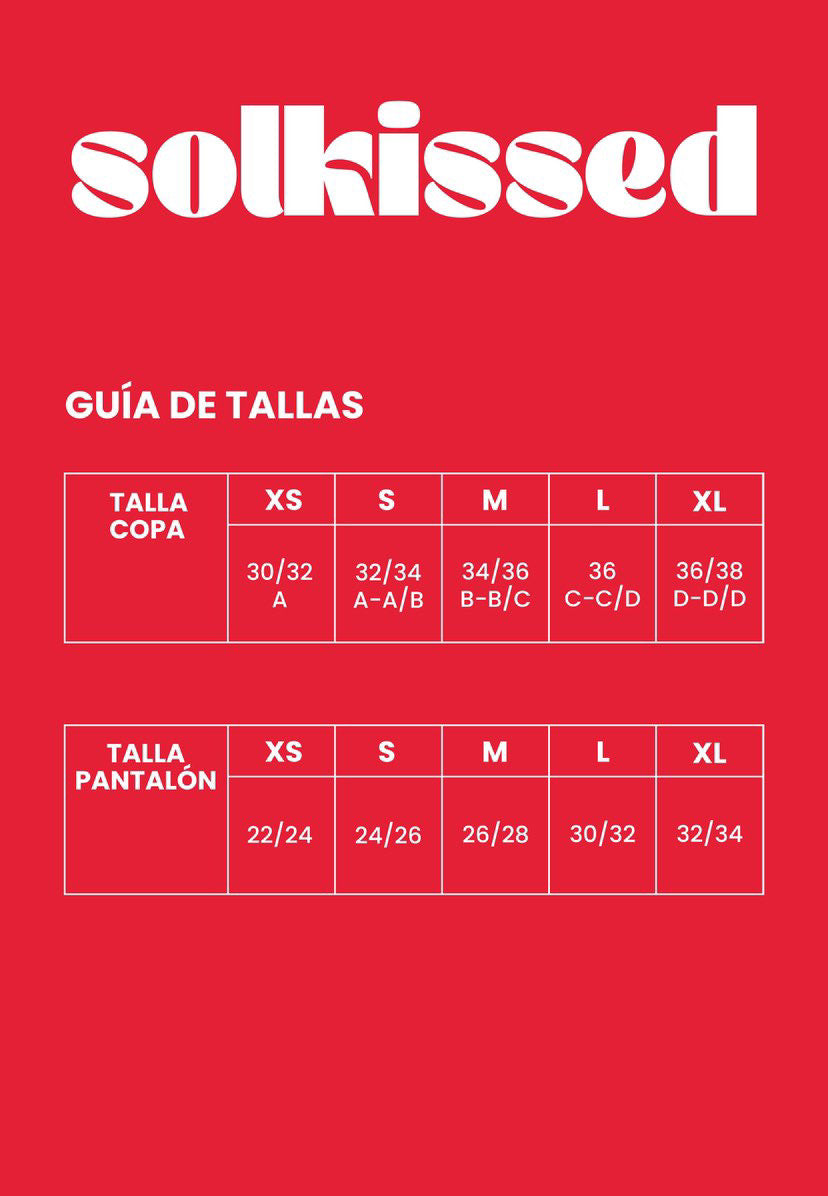 solkissed

GUÍA DE TALLAS

| TALLA COPA | XS | S | M | L | XL |
|---|---|---|---|---|---|
| | 30/32 A | 32/34 A-A/B | 34/36 B-B/C | 36 C-C/D | 36/38 D-D/D |

| TALLA PANTALÓN | XS | S | M | L | XL |
|---|---|---|---|---|---|
| | 22/24 | 24/26 | 26/28 | 30/32 | 32/34 |